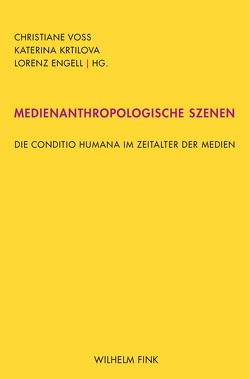 CHRISTIANE VOSS
KATERINA KRTILOVA
LORENZ ENGELL | HG.

MEDIENANTHROPOLOGISCHE SZENEN

DIE CONDITIO HUMANA IM ZEITALTER DER MEDIEN

WILHELM FINK